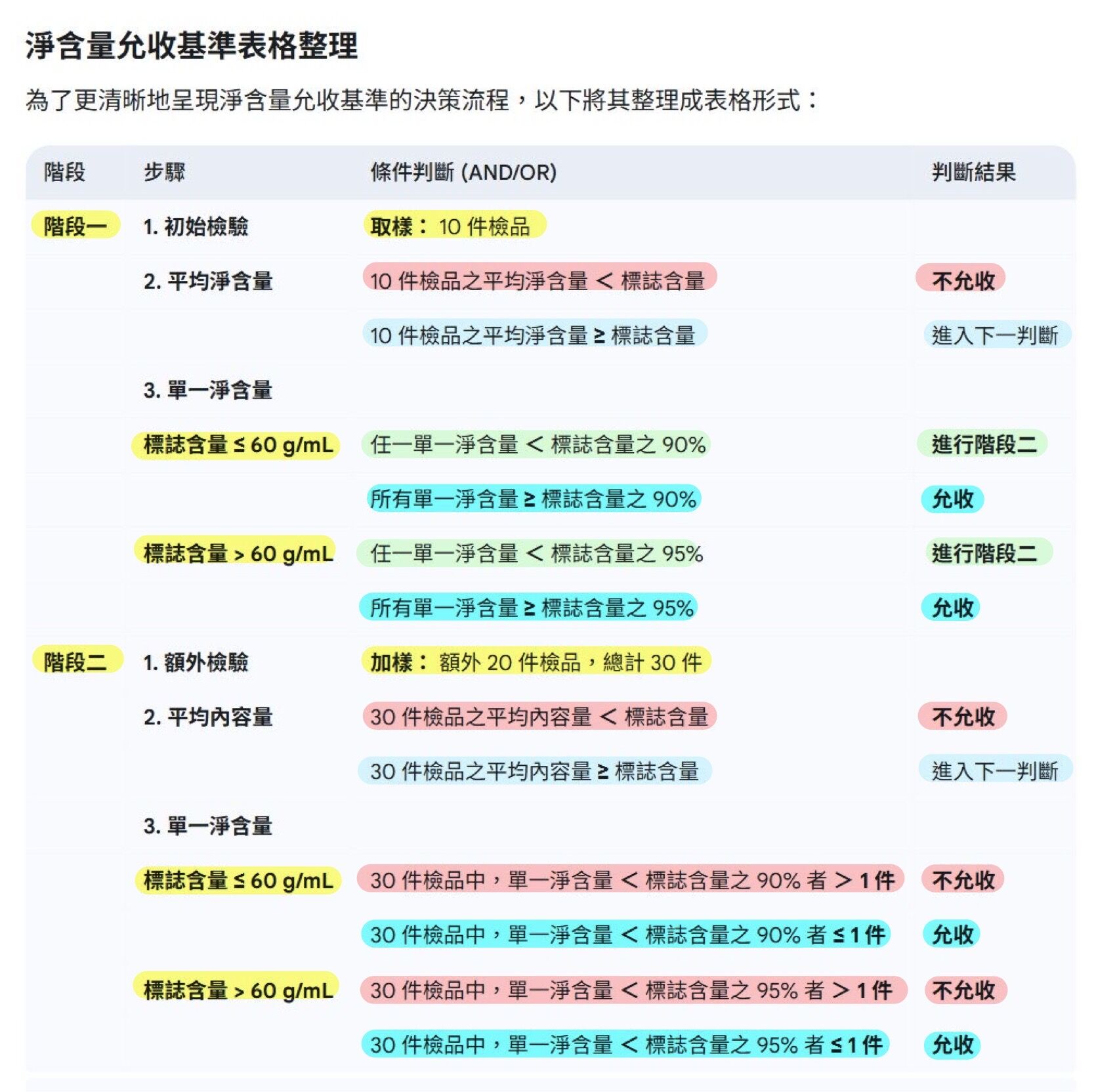 淨含量允收基準表格整理

為了更清晰地呈現淨含量允收基準的決策流程，以下將其整理成表格形式：

| 階段 | 步驟 | 條件判斷 (AND/OR) | 判斷結果 |
|---|---|---|---|
| 階段一 | 1. 初始檢驗 | 取樣： 10 件檢品 | |
| | 2. 平均淨含量 | 10 件檢品之平均淨含量 < 標誌含量 | 不允收 |
| | | 10 件檢品之平均淨含量 ≥ 標誌含量 | 進入下一判斷 |
| | 3. 單一淨含量 | | |
| | 標誌含量 ≤ 60 g/mL | 任一單一淨含量 < 標誌含量之 90% | 進行階段二 |
| | | 所有單一淨含量 ≥ 標誌含量之 90% | 允收 |
| | 標誌含量 > 60 g/mL | 任一單一淨含量 < 標誌含量之 95% | 進行階段二 |
| | | 所有單一淨含量 ≥ 標誌含量之 95% | 允收 |
| 階段二 | 1. 額外檢驗 | 加樣： 額外 20 件檢品，總計 30 件 | |
| | 2. 平均內容量 | 30 件檢品之平均內容量 < 標誌含量 | 不允收 |
| | | 30 件檢品之平均內容量 ≥ 標誌含量 | 進入下一判斷 |
| | 3. 單一淨含量 | | |
| | 標誌含量 ≤ 60 g/mL | 30 件檢品中，單一淨含量 < 標誌含量之 90% 者 > 1 件 | 不允收 |
| | | 30 件檢品中，單一淨含量 < 標誌含量之 90% 者 ≤ 1 件 | 允收 |
| | 標誌含量 > 60 g/mL | 30 件檢品中，單一淨含量 < 標誌含量之 95% 者 > 1 件 | 不允收 |
| | | 30 件檢品中，單一淨含量 < 標誌含量之 95% 者 ≤ 1 件 | 允收 |